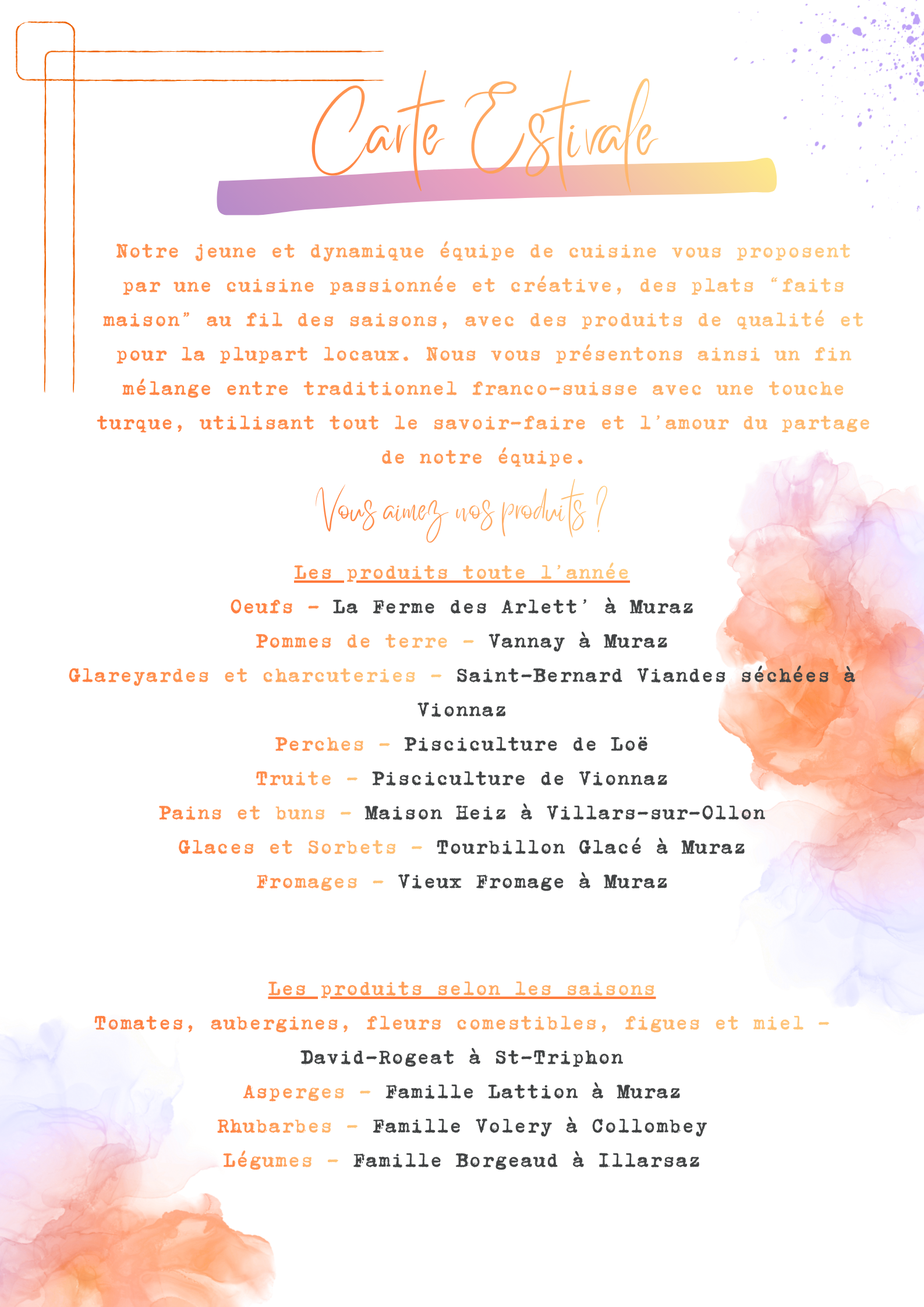 Carte Estivale

Notre jeune et dynamique équipe de cuisine vous proposent par une cuisine passionnée et créative, des plats "faits maison" au fil des saisons, avec des produits de qualité et pour la plupart locaux. Nous vous présentons ainsi un fin mélange entre traditionnel franco-suisse avec une touche turque, utilisant tout le savoir-faire et l'amour du partage de notre équipe.

Vous aimez nos produits ?

Les produits toute l'année

Oeufs - La Ferme des Arlett' à Muraz

Pommes de terre - Vannay à Muraz

Glareyardes et charcuteries - Saint-Bernard Viandes séchées à Vionnaz

Perches - Pisciculture de Loë

Truite - Pisciculture de Vionnaz

Pains et buns - Maison Heiz à Villars-sur-Ollon

Glaces et Sorbets - Tourbillon Glacé à Muraz

Fromages - Vieux Fromage à Muraz

Les produits selon les saisons

Tomates, aubergines, fleurs comestibles, figues et miel - David-Rogeat à St-Triphon

Asperges - Famille Lattion à Muraz

Rhubarbes - Famille Volery à Collombey

Légumes - Famille Borgeaud à Illarsaz